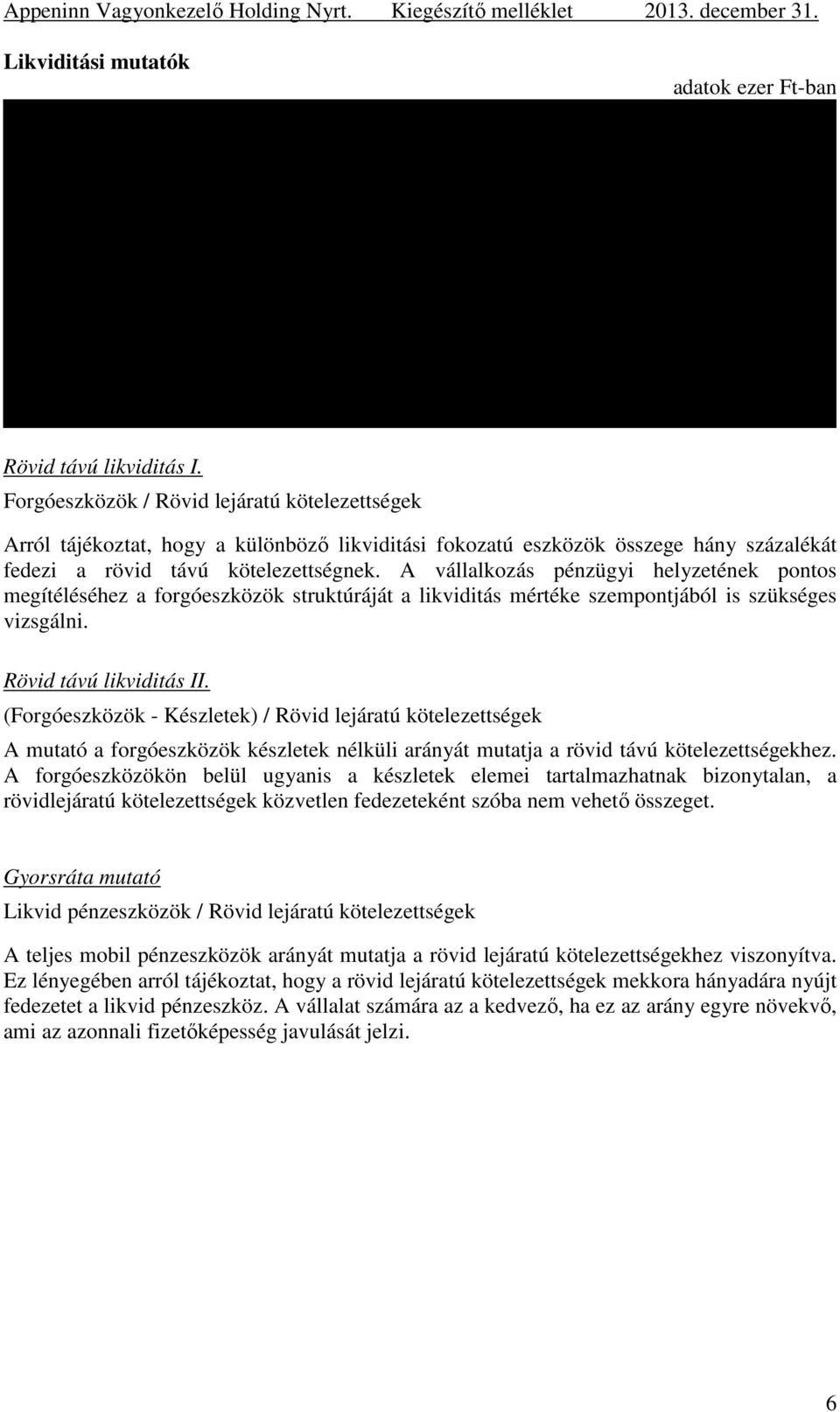 Appeninn Vagyonkezelő Holding Nyrt. Kiegészítő melléklet 2013. december 31.

Likviditási mutatók

adatok ezer Ft-ban

Rövid távú likviditás I.

Forgóeszközök / Rövid lejáratú kötelezettségek

Arról tájékoztat, hogy a különböző likviditási fokozatú eszközök összege hány százalékát fedezi a rövid távú kötelezettségnek. A vállalkozás pénzügyi helyzetének pontos megítéléséhez a forgóeszközök struktúráját a likviditás mértéke szempontjából is szükséges vizsgálni.

Rövid távú likviditás II.

(Forgóeszközök - Készletek) / Rövid lejáratú kötelezettségek

A mutató a forgóeszközök készletek nélküli arányát mutatja a rövid távú kötelezettségekhez. A forgóeszközökön belül ugyanis a készletek elemei tartalmazhatnak bizonytalan, a rövidlejáratú kötelezettségek közvetlen fedezeteként szóba nem vehető összeget.

Gyorsráta mutató

Likvid pénzeszközök / Rövid lejáratú kötelezettségek

A teljes mobil pénzeszközök arányát mutatja a rövid lejáratú kötelezettségekhez viszonyítva. Ez lényegében arról tájékoztat, hogy a rövid lejáratú kötelezettségek mekkora hányadára nyújt fedezetet a likvid pénzeszköz. A vállalat számára az a kedvező, ha ez az arány egyre növekvő, ami az azonnali fizetőképesség javulását jelzi.

6